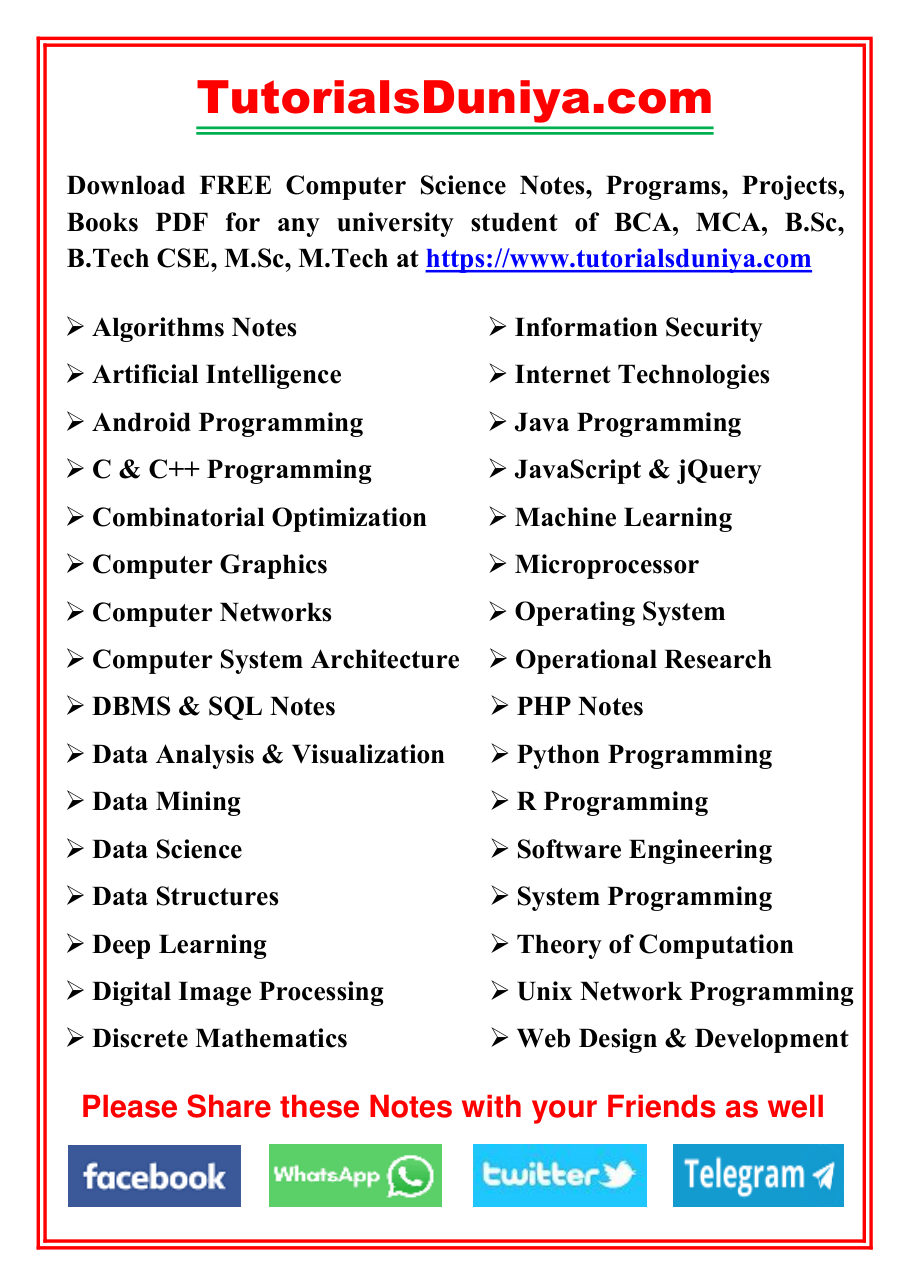 TutorialsDuniya.com

Download FREE Computer Science Notes, Programs, Projects, Books PDF for any university student of BCA, MCA, B.Sc, B.Tech CSE, M.Sc, M.Tech at https://www.tutorialsduniya.com

➢ Algorithms Notes
➢ Artificial Intelligence
➢ Android Programming
➢ C & C++ Programming
➢ Combinatorial Optimization
➢ Computer Graphics
➢ Computer Networks
➢ Computer System Architecture
➢ DBMS & SQL Notes
➢ Data Analysis & Visualization
➢ Data Mining
➢ Data Science
➢ Data Structures
➢ Deep Learning
➢ Digital Image Processing
➢ Discrete Mathematics

➢ Information Security
➢ Internet Technologies
➢ Java Programming
➢ JavaScript & jQuery
➢ Machine Learning
➢ Microprocessor
➢ Operating System
➢ Operational Research
➢ PHP Notes
➢ Python Programming
➢ R Programming
➢ Software Engineering
➢ System Programming
➢ Theory of Computation
➢ Unix Network Programming
➢ Web Design & Development

Please Share these Notes with your Friends as well

facebook WhatsApp twitter Telegram